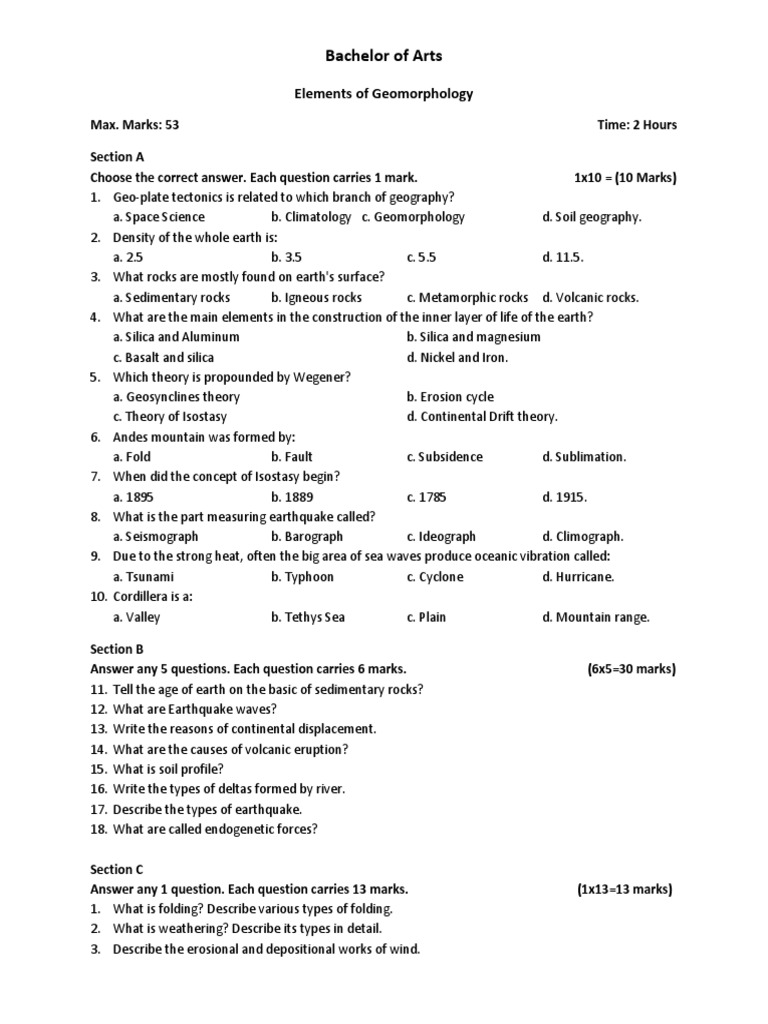 Bachelor of Arts

Elements of Geomorphology

Max. Marks: 53 Time: 2 Hours

Section A
Choose the correct answer. Each question carries 1 mark. 1x10 = (10 Marks)
1. Geo-plate tectonics is related to which branch of geography?
a. Space Science b. Climatology c. Geomorphology d. Soil geography.
2. Density of the whole earth is:
a. 2.5 b. 3.5 c. 5.5 d. 11.5.
3. What rocks are mostly found on earth's surface?
a. Sedimentary rocks b. Igneous rocks c. Metamorphic rocks d. Volcanic rocks.
4. What are the main elements in the construction of the inner layer of life of the earth?
a. Silica and Aluminum b. Silica and magnesium
c. Basalt and silica d. Nickel and Iron.
5. Which theory is propounded by Wegener?
a. Geosynclines theory b. Erosion cycle
c. Theory of Isostasy d. Continental Drift theory.
6. Andes mountain was formed by:
a. Fold b. Fault c. Subsidence d. Sublimation.
7. When did the concept of Isostasy begin?
a. 1895 b. 1889 c. 1785 d. 1915.
8. What is the part measuring earthquake called?
a. Seismograph b. Barograph c. Ideograph d. Climograph.
9. Due to the strong heat, often the big area of sea waves produce oceanic vibration called:
a. Tsunami b. Typhoon c. Cyclone d. Hurricane.
10. Cordillera is a:
a. Valley b. Tethys Sea c. Plain d. Mountain range.

Section B
Answer any 5 questions. Each question carries 6 marks. (6x5=30 marks)
11. Tell the age of earth on the basic of sedimentary rocks?
12. What are Earthquake waves?
13. Write the reasons of continental displacement.
14. What are the causes of volcanic eruption?
15. What is soil profile?
16. Write the types of deltas formed by river.
17. Describe the types of earthquake.
18. What are called endogenetic forces?

Section C
Answer any 1 question. Each question carries 13 marks. (1x13=13 marks)
1. What is folding? Describe various types of folding.
2. What is weathering? Describe its types in detail.
3. Describe the erosional and depositional works of wind.